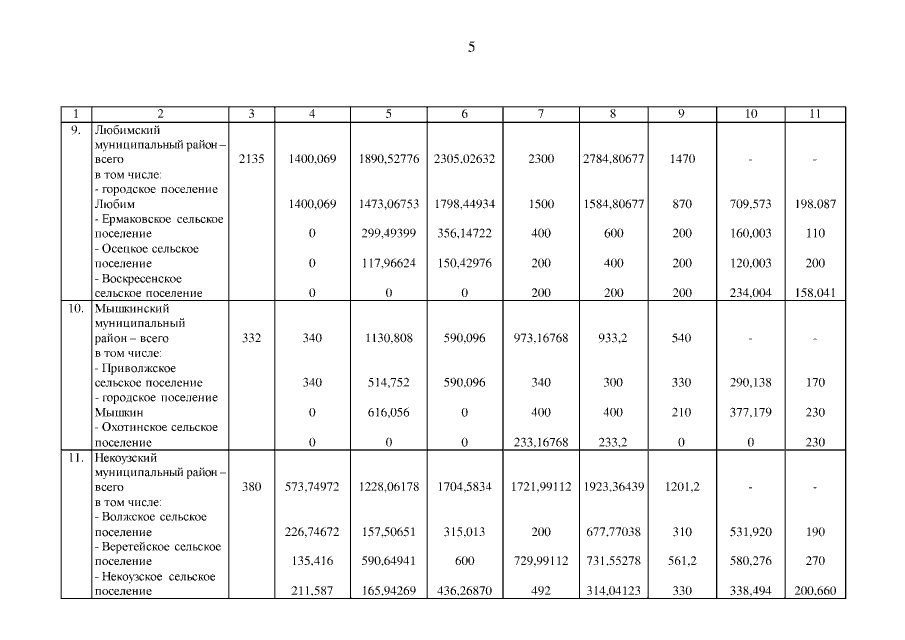 5

| 1 | 2 | 3 | 4 | 5 | 6 | 7 | 8 | 9 | 10 | 11 |
|---|---|---|---|---|---|---|---|---|---|---|
| 9. | Любимский муниципальный район – всего | 2135 | 1400,069 | 1890,52776 | 2305,02632 | 2300 | 2784,80677 | 1470 | - | - |
| | в том числе: | | | | | | | | | |
| | - городское поселение Любим | | 1400,069 | 1473,06753 | 1798,44934 | 1500 | 1584,80677 | 870 | 709,573 | 198,087 |
| | - Ермаковское сельское поселение | | 0 | 299,49399 | 356,14722 | 400 | 600 | 200 | 160,003 | 110 |
| | - Осецкое сельское поселение | | 0 | 117,96624 | 150,42976 | 200 | 400 | 200 | 120,003 | 200 |
| | - Воскресенское сельское поселение | | 0 | 0 | 0 | 200 | 200 | 200 | 234,004 | 158,041 |
| 10. | Мышкинский муниципальный район – всего | 332 | 340 | 1130,808 | 590,096 | 973,16768 | 933,2 | 540 | - | - |
| | в том числе: | | | | | | | | | |
| | - Приволжское сельское поселение | | 340 | 514,752 | 590,096 | 340 | 300 | 330 | 290,138 | 170 |
| | - городское поселение Мышкин | | 0 | 616,056 | 0 | 400 | 400 | 210 | 377,179 | 230 |
| | - Охотинское сельское поселение | | 0 | 0 | 0 | 233,16768 | 233,2 | 0 | 0 | 230 |
| 11. | Некоузский муниципальный район – всего | 380 | 573,74972 | 1228,06178 | 1704,5834 | 1721,99112 | 1923,36439 | 1201,2 | - | - |
| | в том числе: | | | | | | | | | |
| | - Волжское сельское поселение | | 226,74672 | 157,50651 | 315,013 | 200 | 677,77038 | 310 | 531,920 | 190 |
| | - Веретейское сельское поселение | | 135,416 | 590,64941 | 600 | 729,99112 | 731,55278 | 561,2 | 580,276 | 270 |
| | - Некоузское сельское поселение | | 211,587 | 165,94269 | 436,26870 | 492 | 314,04123 | 330 | 338,494 | 200,660 |